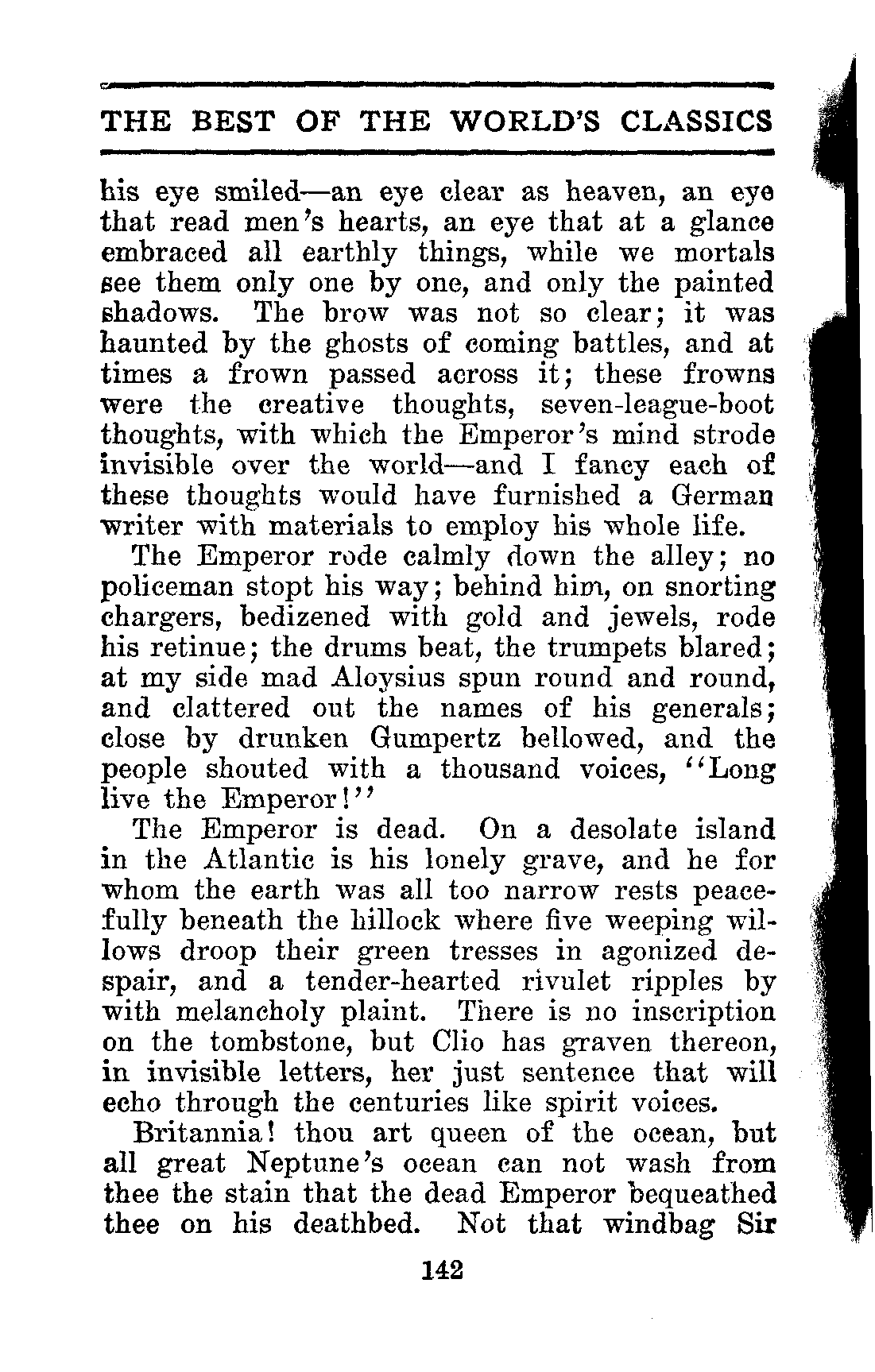 THE BEST OF THE WORLD'S CLASSICS

his eye smiled—an eye clear as heaven, an eye that read men's hearts, an eye that at a glance embraced all earthly things, while we mortals see them only one by one, and only the painted shadows. The brow was not so clear; it was haunted by the ghosts of coming battles, and at times a frown passed across it; these frowns were the creative thoughts, seven-league-boot thoughts, with which the Emperor's mind strode invisible over the world—and I fancy each of these thoughts would have furnished a German writer with materials to employ his whole life.

The Emperor rode calmly down the alley; no policeman stopt his way; behind him, on snorting chargers, bedizened with gold and jewels, rode his retinue; the drums beat, the trumpets blared; at my side mad Aloysius spun round and round, and clattered out the names of his generals; close by drunken Gumpertz bellowed, and the people shouted with a thousand voices, "Long live the Emperor!"

The Emperor is dead. On a desolate island in the Atlantic is his lonely grave, and he for whom the earth was all too narrow rests peacefully beneath the hillock where five weeping willows droop their green tresses in agonized despair, and a tender-hearted rivulet ripples by with melancholy plaint. There is no inscription on the tombstone, but Clio has graven thereon, in invisible letters, her just sentence that will echo through the centuries like spirit voices.

Britannia! thou art queen of the ocean, but all great Neptune's ocean can not wash from thee the stain that the dead Emperor bequeathed thee on his deathbed. Not that windbag Sir

142